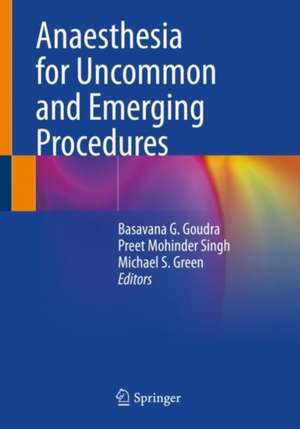 Anaesthesia for Uncommon and Emerging Procedures

Basavana G. Goudra
Preet Mohinder Singh
Michael S. Green
Editors

Springer